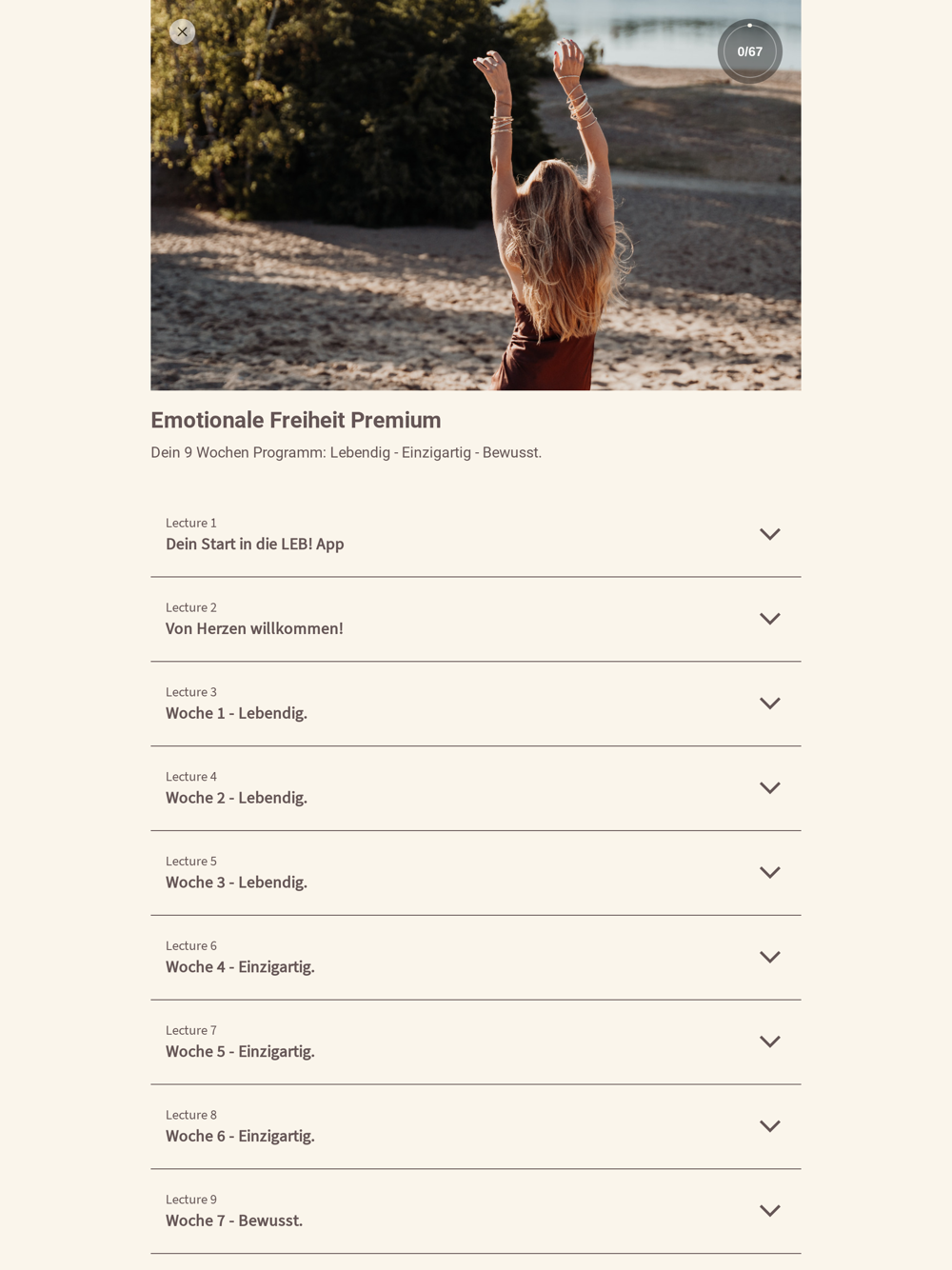 0/67

Emotionale Freiheit Premium

Dein 9 Wochen Programm: Lebendig - Einzigartig - Bewusst.

Lecture 1
Dein Start in die LEB! App

Lecture 2
Von Herzen willkommen!

Lecture 3
Woche 1 - Lebendig.

Lecture 4
Woche 2 - Lebendig.

Lecture 5
Woche 3 - Lebendig.

Lecture 6
Woche 4 - Einzigartig.

Lecture 7
Woche 5 - Einzigartig.

Lecture 8
Woche 6 - Einzigartig.

Lecture 9
Woche 7 - Bewusst.